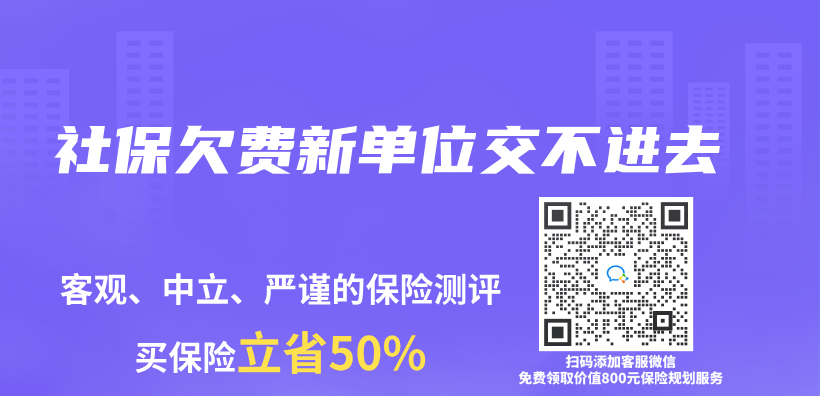 社保欠费新单位交不进去

客观、中立、严谨的保险测评

买保险立省50%

扫码添加客服微信
免费领取价值800元保险规划服务